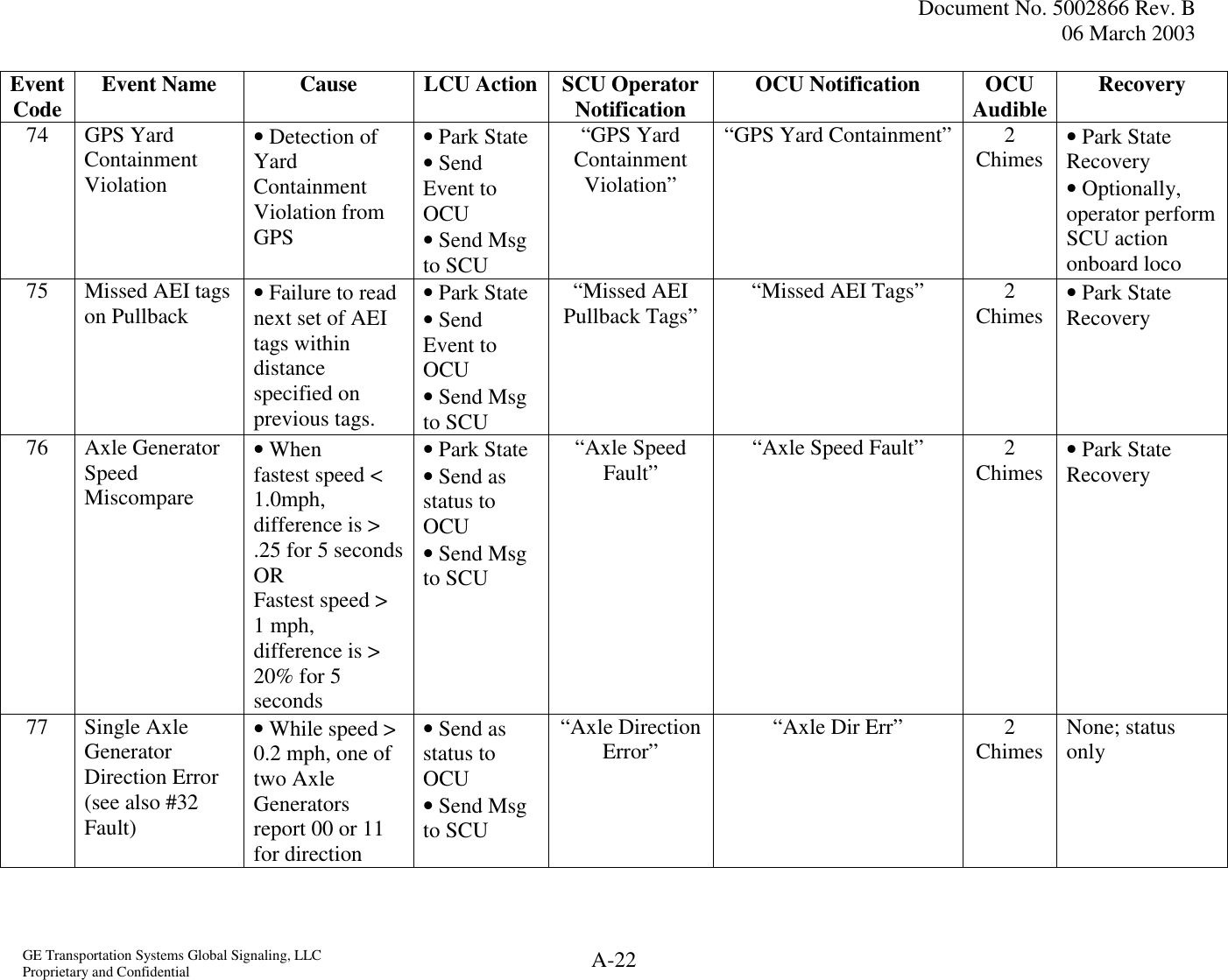 Document No. 5002866 Rev. B
06 March 2003

| Event Code | Event Name | Cause | LCU Action | SCU Operator Notification | OCU Notification | OCU Audible | Recovery |
|---|---|---|---|---|---|---|---|
| 74 | GPS Yard Containment Violation | • Detection of Yard Containment Violation from GPS | • Park State • Send Event to OCU • Send Msg to SCU | “GPS Yard Containment Violation” | “GPS Yard Containment” | 2 Chimes | • Park State Recovery • Optionally, operator perform SCU action onboard loco |
| 75 | Missed AEI tags on Pullback | • Failure to read next set of AEI tags within distance specified on previous tags. | • Park State • Send Event to OCU • Send Msg to SCU | “Missed AEI Pullback Tags” | “Missed AEI Tags” | 2 Chimes | • Park State Recovery |
| 76 | Axle Generator Speed Miscompare | • When fastest speed < 1.0mph, difference is > .25 for 5 seconds OR Fastest speed > 1 mph, difference is > 20% for 5 seconds | • Park State • Send as status to OCU • Send Msg to SCU | “Axle Speed Fault” | “Axle Speed Fault” | 2 Chimes | • Park State Recovery |
| 77 | Single Axle Generator Direction Error (see also #32 Fault) | • While speed > 0.2 mph, one of two Axle Generators report 00 or 11 for direction | • Send as status to OCU • Send Msg to SCU | “Axle Direction Error” | “Axle Dir Err” | 2 Chimes | None; status only |

GE Transportation Systems Global Signaling, LLC
Proprietary and Confidential
A-22